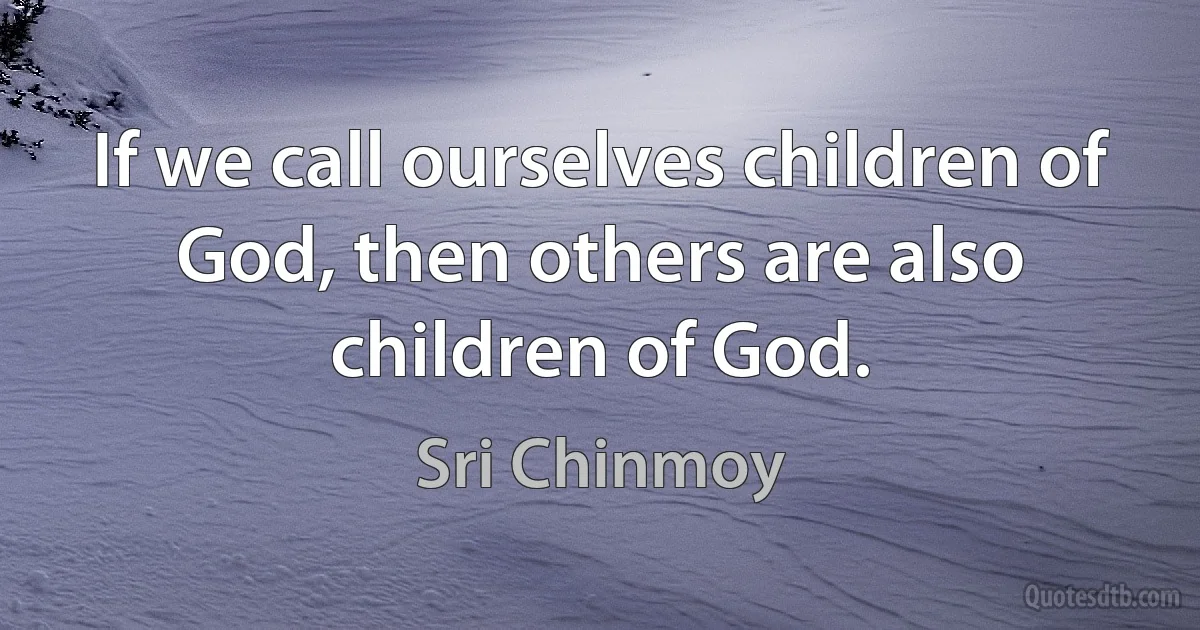 If we call ourselves children of God, then others are also children of God.

Sri Chinmoy

Quotesdtb.com